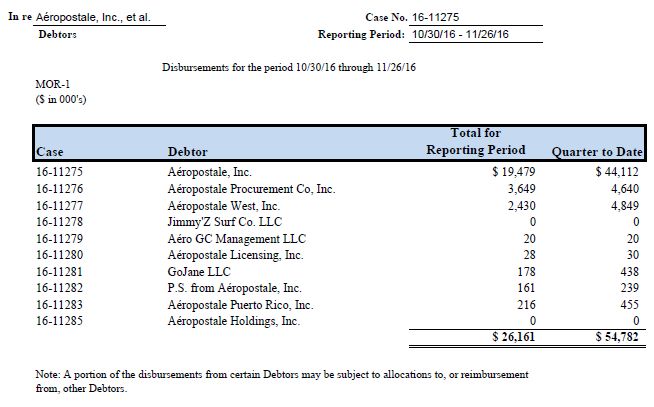 In re Aéropostale, Inc., et al.
Debtors

Case No. 16-11275
Reporting Period: 10/30/16 - 11/26/16

Disbursements for the period 10/30/16 through 11/26/16

MOR-1
($ in 000's)

| Case | Debtor | Total for Reporting Period | Quarter to Date |
|---|---|---|---|
| 16-11275 | Aéropostale, Inc. | $ 19,479 | $ 44,112 |
| 16-11276 | Aéropostale Procurement Co, Inc. | 3,649 | 4,640 |
| 16-11277 | Aéropostale West, Inc. | 2,430 | 4,849 |
| 16-11278 | Jimmy'Z Surf Co. LLC | 0 | 0 |
| 16-11279 | Aéro GC Management LLC | 20 | 20 |
| 16-11280 | Aéropostale Licensing, Inc. | 28 | 30 |
| 16-11281 | GoJane LLC | 178 | 438 |
| 16-11282 | P.S. from Aéropostale, Inc. | 161 | 239 |
| 16-11283 | Aéropostale Puerto Rico, Inc. | 216 | 455 |
| 16-11285 | Aéropostale Holdings, Inc. | 0 | 0 |
| | | $ 26,161 | $ 54,782 |

Note: A portion of the disbursements from certain Debtors may be subject to allocations to, or reimbursement from, other Debtors.